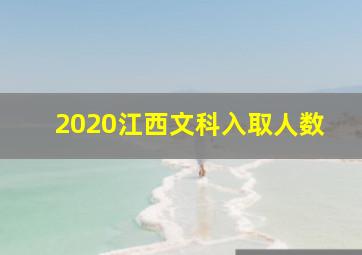 2020江西文科入取人数